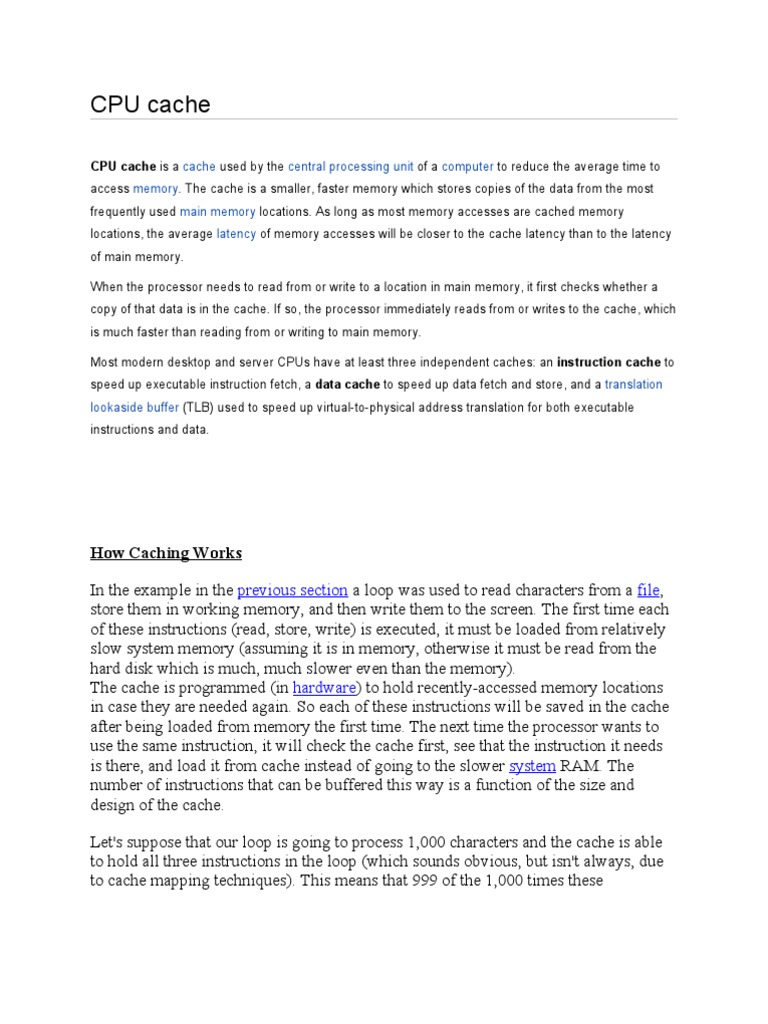 CPU cache

CPU cache is a cache used by the central processing unit of a computer to reduce the average time to access memory. The cache is a smaller, faster memory which stores copies of the data from the most frequently used main memory locations. As long as most memory accesses are cached memory locations, the average latency of memory accesses will be closer to the cache latency than to the latency of main memory.

When the processor needs to read from or write to a location in main memory, it first checks whether a copy of that data is in the cache. If so, the processor immediately reads from or writes to the cache, which is much faster than reading from or writing to main memory.

Most modern desktop and server CPUs have at least three independent caches: an instruction cache to speed up executable instruction fetch, a data cache to speed up data fetch and store, and a translation lookaside buffer (TLB) used to speed up virtual-to-physical address translation for both executable instructions and data.

How Caching Works

In the example in the previous section a loop was used to read characters from a file, store them in working memory, and then write them to the screen. The first time each of these instructions (read, store, write) is executed, it must be loaded from relatively slow system memory (assuming it is in memory, otherwise it must be read from the hard disk which is much, much slower even than the memory).
The cache is programmed (in hardware) to hold recently-accessed memory locations in case they are needed again. So each of these instructions will be saved in the cache after being loaded from memory the first time. The next time the processor wants to use the same instruction, it will check the cache first, see that the instruction it needs is there, and load it from cache instead of going to the slower system RAM. The number of instructions that can be buffered this way is a function of the size and design of the cache.

Let's suppose that our loop is going to process 1,000 characters and the cache is able to hold all three instructions in the loop (which sounds obvious, but isn't always, due to cache mapping techniques). This means that 999 of the 1,000 times these